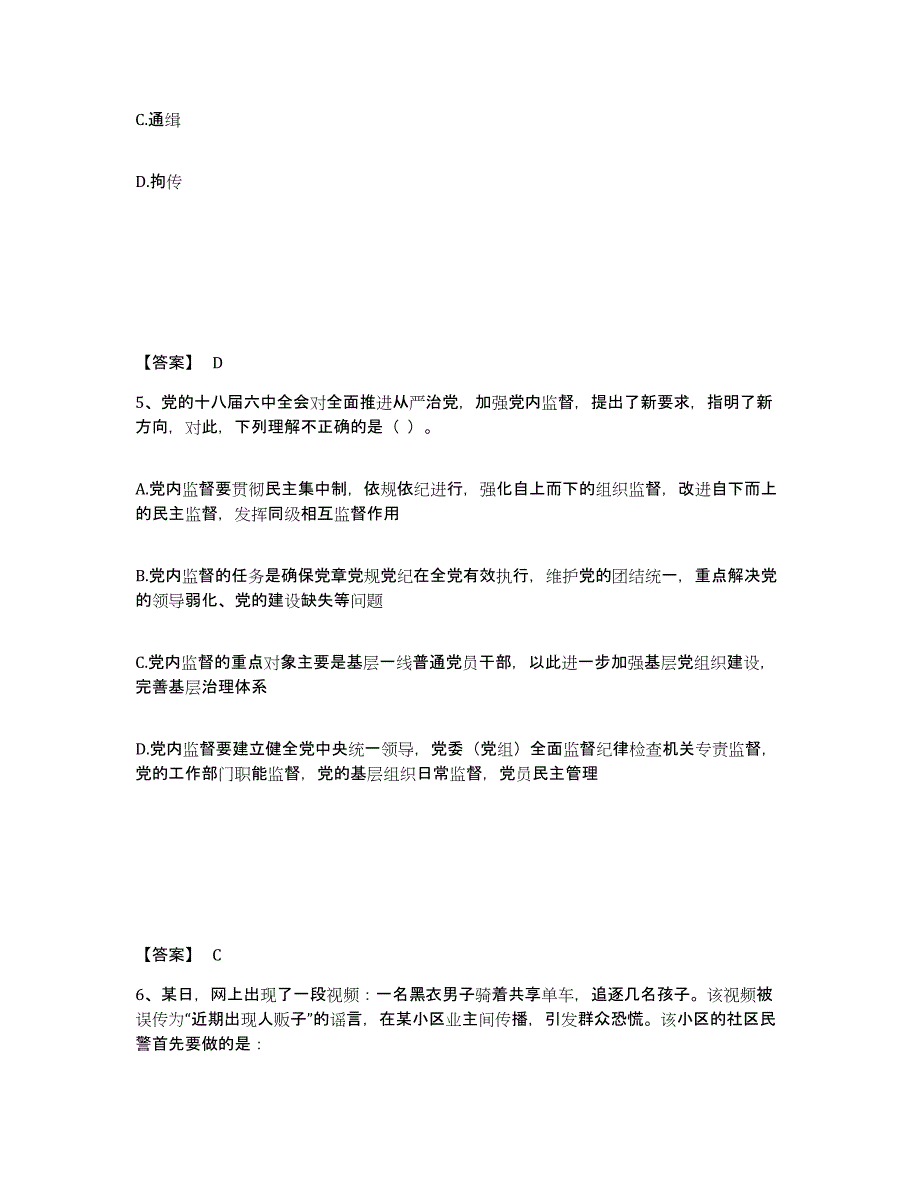 C.通缉

D.拘传

【答案】 D

5、党的十八届六中全会对全面推进从严治党，加强党内监督，提出了新要求，指明了新方向，对此，下列理解不正确的是（ ）。

A.党内监督要贯彻民主集中制，依规依纪进行，强化自上而下的组织监督，改进自下而上的民主监督，发挥同级相互监督作用

B.党内监督的任务是确保党章党规党纪在全党有效执行，维护党的团结统一，重点解决党的领导弱化、党的建设缺失等问题

C.党内监督的重点对象主要是基层一线普通党员干部，以此进一步加强基层党组织建设，完善基层治理体系

D.党内监督要建立健全党中央统一领导，党委（党组）全面监督纪律检查机关专责监督，党的工作部门职能监督，党的基层组织日常监督，党员民主管理

【答案】 C

6、某日，网上出现了一段视频：一名黑衣男子骑着共享单车，追逐几名孩子。该视频被误传为“近期出现人贩子”的谣言，在某小区业主间传播，引发群众恐慌。该小区的社区民警首先要做的是：